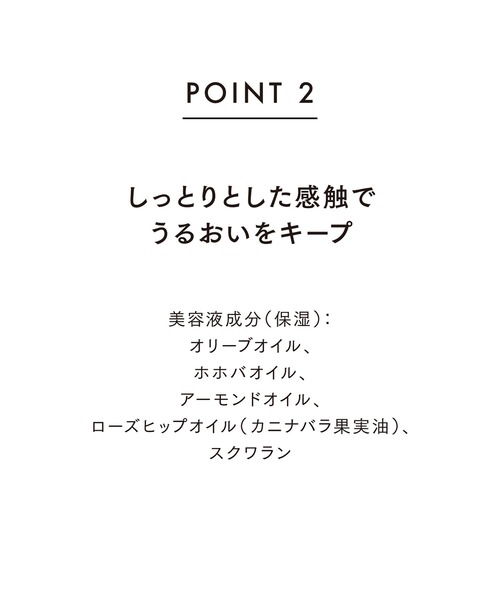 POINT 2

しっとりとした感触で
うるおいをキープ

美容液成分(保湿):
オリーブオイル、
ホホバオイル、
アーモンドオイル、
ローズヒップオイル(カニナバラ果実油)、
スクワラン